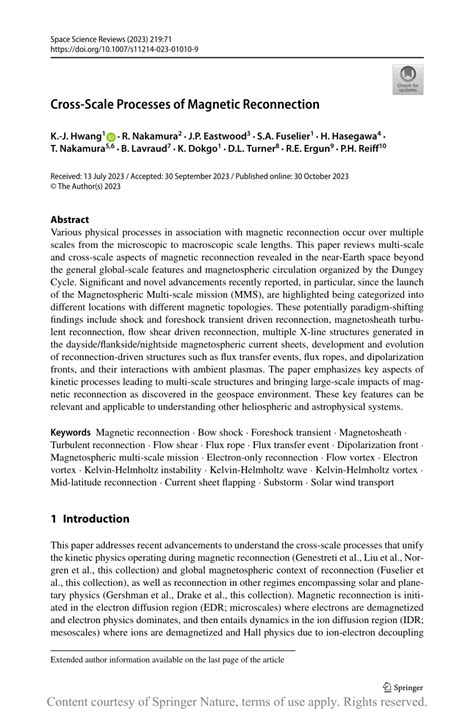 Space Science Reviews (2023) 219:71
https://doi.org/10.1007/s11214-023-01010-9

Check for updates

Cross-Scale Processes of Magnetic Reconnection

K.-J. Hwang$^1$ · R. Nakamura$^2$ · J.P. Eastwood$^3$ · S.A. Fuselier$^1$ · H. Hasegawa$^4$ · T. Nakamura$^{5,6}$ · B. Lavraud$^7$ · K. Dokgo$^1$ · D.L. Turner$^8$ · R.E. Ergun$^9$ · P.H. Reiff$^{10}$

Received: 13 July 2023 / Accepted: 30 September 2023 / Published online: 30 October 2023
© The Author(s) 2023

Abstract
Various physical processes in association with magnetic reconnection occur over multiple scales from the microscopic to macroscopic scale lengths. This paper reviews multi-scale and cross-scale aspects of magnetic reconnection revealed in the near-Earth space beyond the general global-scale features and magnetospheric circulation organized by the Dungey Cycle. Significant and novel advancements recently reported, in particular, since the launch of the Magnetospheric Multi-scale mission (MMS), are highlighted being categorized into different locations with different magnetic topologies. These potentially paradigm-shifting findings include shock and foreshock transient driven reconnection, magnetosheath turbulent reconnection, flow shear driven reconnection, multiple X-line structures generated in the dayside/flankside/nightside magnetospheric current sheets, development and evolution of reconnection-driven structures such as flux transfer events, flux ropes, and dipolarization fronts, and their interactions with ambient plasmas. The paper emphasizes key aspects of kinetic processes leading to multi-scale structures and bringing large-scale impacts of magnetic reconnection as discovered in the geospace environment. These key features can be relevant and applicable to understanding other heliospheric and astrophysical systems.

Keywords Magnetic reconnection · Bow shock · Foreshock transient · Magnetosheath · Turbulent reconnection · Flow shear · Flux rope · Flux transfer event · Dipolarization front · Magnetospheric multi-scale mission · Electron-only reconnection · Flow vortex · Electron vortex · Kelvin-Helmholtz instability · Kelvin-Helmholtz wave · Kelvin-Helmholtz vortex · Mid-latitude reconnection · Current sheet flapping · Substorm · Solar wind transport

1 Introduction

This paper addresses recent advancements to understand the cross-scale processes that unify the kinetic physics operating during magnetic reconnection (Genestreti et al., Liu et al., Norgren et al., this collection) and global magnetospheric context of reconnection (Fuselier et al., this collection), as well as reconnection in other regimes encompassing solar and planetary physics (Gershman et al., Drake et al., this collection). Magnetic reconnection is initiated in the electron diffusion region (EDR; microscales) where electrons are demagnetized and electron physics dominates, and then entails dynamics in the ion diffusion region (IDR; mesoscales) where ions are demagnetized and Hall physics due to ion-electron decoupling

Extended author information available on the last page of the article

Springer

Content courtesy of Springer Nature, terms of use apply. Rights reserved.